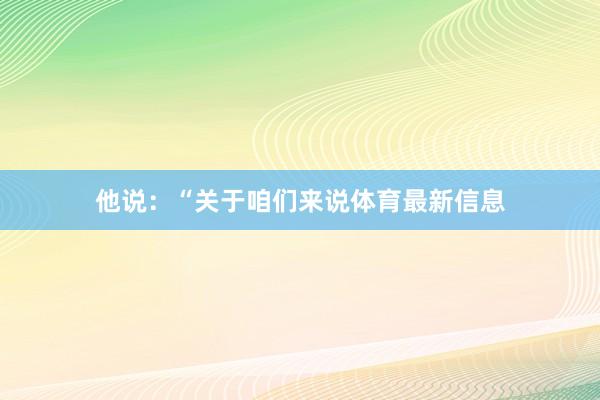 他说：“关于咱们来说体育最新信息